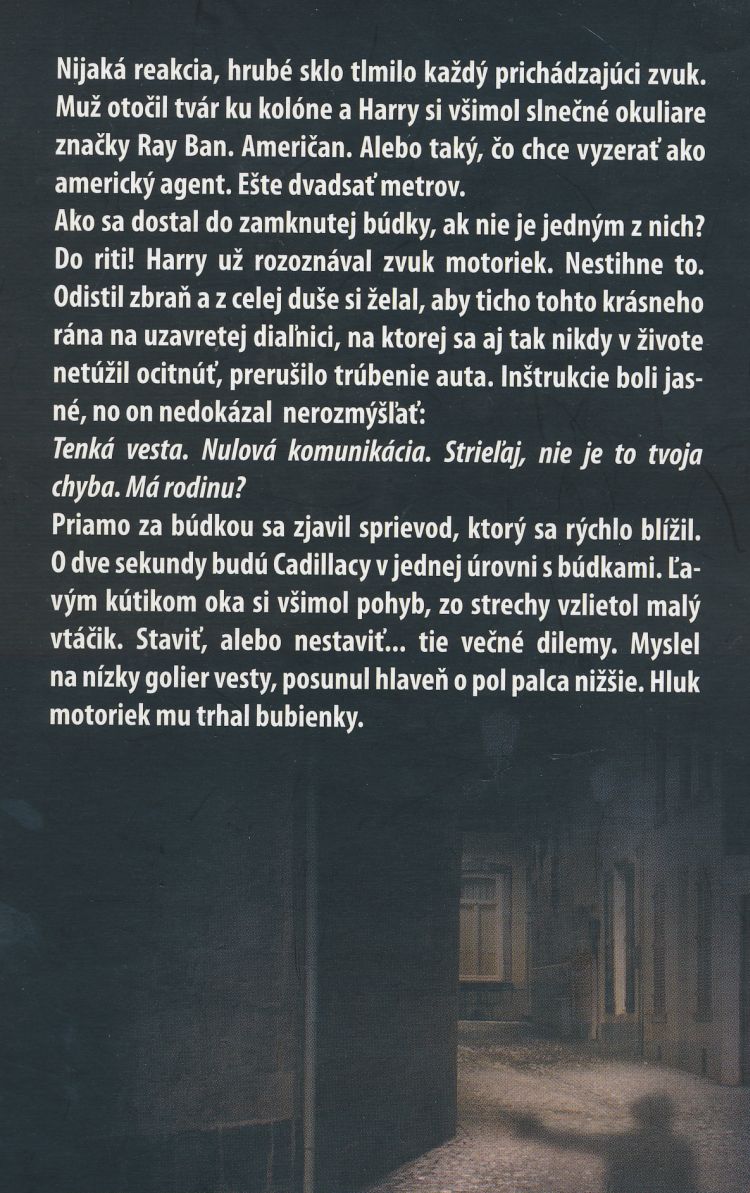 Nijaká reakcia, hrubé sklo tlmilo každý prichádzajúci zvuk. Muž otočil tvár ku kolóne a Harry si všimol slnečné okuliare značky Ray Ban. Američan. Alebo taký, čo chce vyzerať ako americký agent. Ešte dvadsať metrov.

Ako sa dostal do zamknutej búdky, ak nie je jedným z nich? Do riti! Harry už rozoznával zvuk motoriek. Nestihne to. Odistil zbraň a z celej duše si želal, aby ticho tohto krásneho rána na uzavretej diaľnici, na ktorej sa aj tak nikdy v živote netúžil ocitnúť, prerušilo trúbenie auta. Inštrukcie boli jasné, no on nedokázal nerozmýšľať:

Tenká vesta. Nulová komunikácia. Strieľaj, nie je to tvoja chyba. Má rodinu?

Priamo za búdkou sa zjavil sprievod, ktorý sa rýchlo blížil. O dve sekundy budú Cadillacy v jednej úrovni s búdkami. Ľavým kútikom oka si všimol pohyb, zo strechy vzlietol malý vtáčik. Staviť, alebo nestaviť... tie večné dilemy. Myslel na nízky golier vesty, posunul hlaveň o pol palca nižšie. Hluk motoriek mu trhal bubienky.